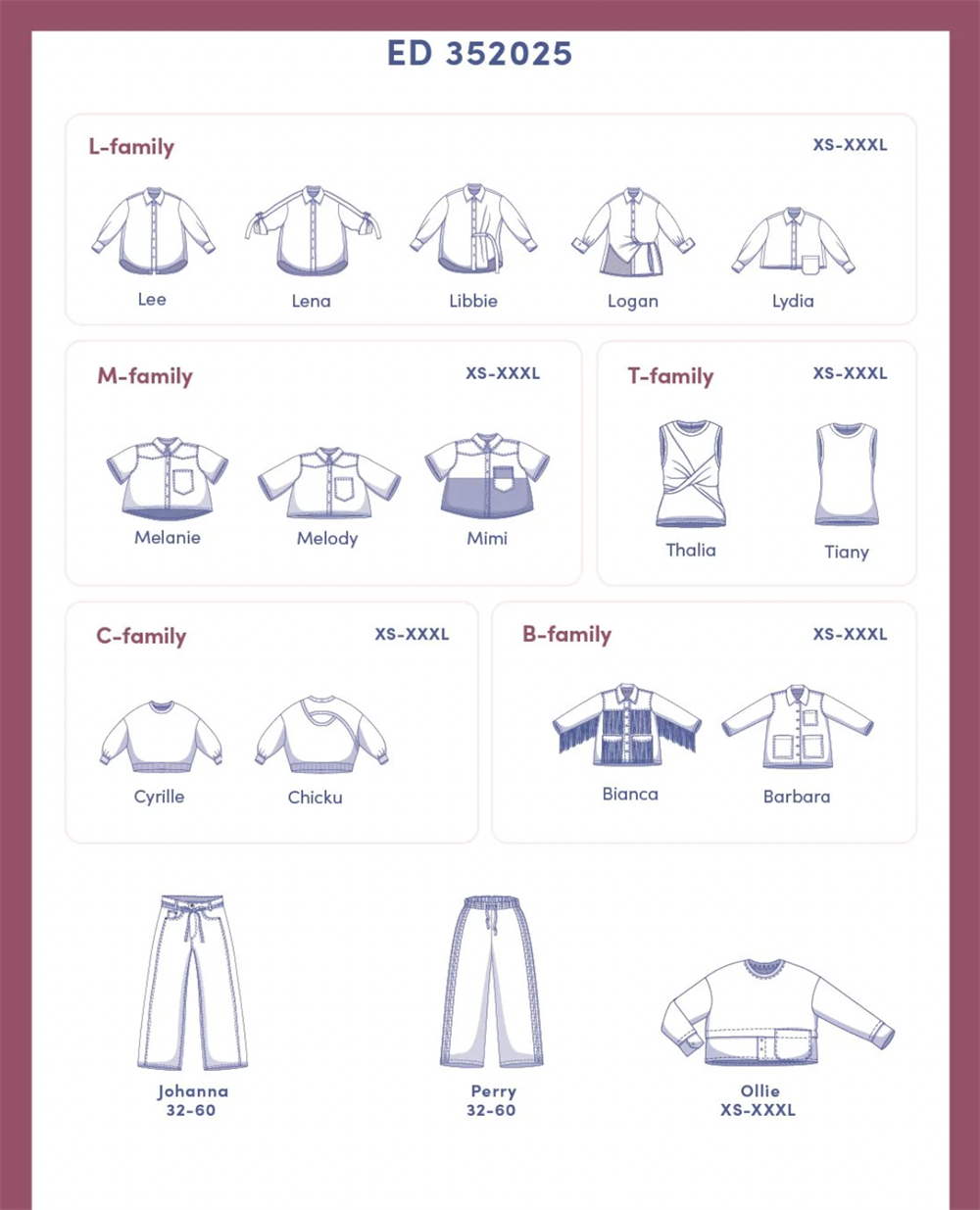 ED 352025

L-family
XS-XXXL
Lee
Lena
Libbie
Logan
Lydia

M-family
XS-XXXL
Melanie
Melody
Mimi

T-family
XS-XXXL
Thalia
Tiany

C-family
XS-XXXL
Cyrille
Chicku

B-family
XS-XXXL
Bianca
Barbara

Johanna
32-60

Perry
32-60

Ollie
XS-XXXL